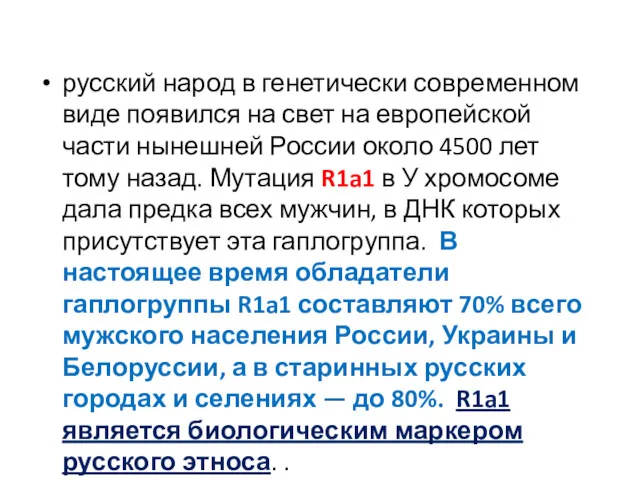 • русский народ в генетически современном виде появился на свет на европейской части нынешней России около 4500 лет тому назад. Мутация R1a1 в У хромосоме дала предка всех мужчин, в ДНК которых присутствует эта гаплогруппа. В настоящее время обладатели гаплогруппы R1a1 составляют 70% всего мужского населения России, Украины и Белоруссии, а в старинных русских городах и селениях — до 80%. R1a1 является биологическим маркером русского этноса. .